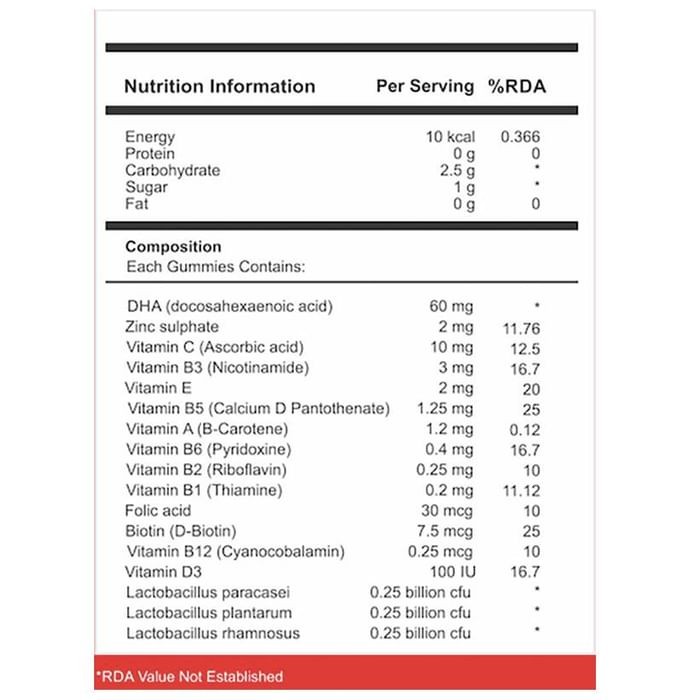 | Nutrition Information | Per Serving | %RDA |
|---|---|---|
| Energy | 10 kcal | 0.366 |
| Protein | 0 g | 0 |
| Carbohydrate | 2.5 g | * |
| Sugar | 1 g | * |
| Fat | 0 g | 0 |

Composition
Each Gummies Contains:

| DHA (docosahexaenoic acid) | 60 mg | * |
|---|---|---|
| Zinc sulphate | 2 mg | 11.76 |
| Vitamin C (Ascorbic acid) | 10 mg | 12.5 |
| Vitamin B3 (Nicotinamide) | 3 mg | 16.7 |
| Vitamin E | 2 mg | 20 |
| Vitamin B5 (Calcium D Pantothenate) | 1.25 mg | 25 |
| Vitamin A (B-Carotene) | 1.2 mg | 0.12 |
| Vitamin B6 (Pyridoxine) | 0.4 mg | 16.7 |
| Vitamin B2 (Riboflavin) | 0.25 mg | 10 |
| Vitamin B1 (Thiamine) | 0.2 mg | 11.12 |
| Folic acid | 30 mcg | 10 |
| Biotin (D-Biotin) | 7.5 mcg | 25 |
| Vitamin B12 (Cyanocobalamin) | 0.25 mcg | 10 |
| Vitamin D3 | 100 IU | 16.7 |
| Lactobacillus paracasei | 0.25 billion cfu | * |
| Lactobacillus plantarum | 0.25 billion cfu | * |
| Lactobacillus rhamnosus | 0.25 billion cfu | * |

*RDA Value Not Established